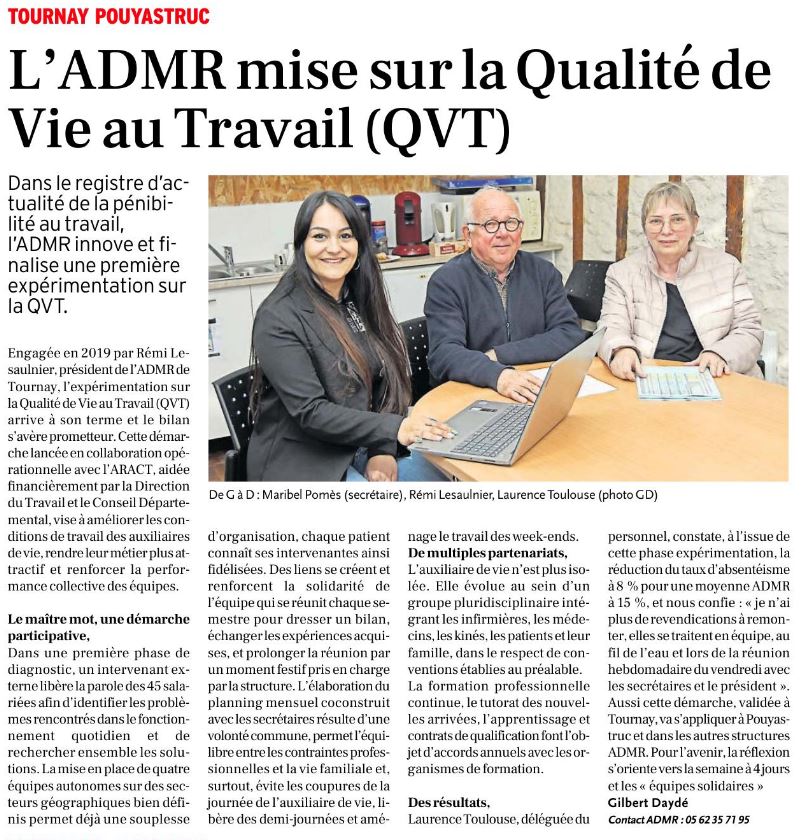 TOURNAY POUYASTRUC

L'ADMR mise sur la Qualité de Vie au Travail (QVT)

Dans le registre d'actualité de la pénibilité au travail, l'ADMR innove et finalise une première expérimentation sur la QVT.

De G à D : Maribel Pomès (secrétaire), Rémi Lesaulnier, Laurence Toulouse (photo GD)

Engagée en 2019 par Rémi Lesaulnier, président de l'ADMR de Tournay, l'expérimentation sur la Qualité de Vie au Travail (QVT) arrive à son terme et le bilan s'avère prometteur. Cette démarche lancée en collaboration opérationnelle avec l'ARACT, aidée financièrement par la Direction du Travail et le Conseil Départemental, vise à améliorer les conditions de travail des auxiliaires de vie, rendre leur métier plus attractif et renforcer la performance collective des équipes.

Le maître mot, une démarche participative,
Dans une première phase de diagnostic, un intervenant externe libère la parole des 45 salariées afin d'identifier les problèmes rencontrés dans le fonctionnement quotidien et de rechercher ensemble les solutions. La mise en place de quatre équipes autonomes sur des secteurs géographiques bien définis permet déjà une souplesse d'organisation, chaque patient connaît ses intervenantes ainsi fidélisées. Des liens se créent et renforcent la solidarité de l'équipe qui se réunit chaque semestre pour dresser un bilan, échanger les expériences acquises, et prolonger la réunion par un moment festif pris en charge par la structure. L'élaboration du planning mensuel coconstruit avec les secrétaires résulte d'une volonté commune, permet l'équilibre entre les contraintes professionnelles et la vie familiale et, surtout, évite les coupures de la journée de l'auxiliaire de vie, libère des demi-journées et aménage le travail des week-ends.

De multiples partenariats,
L'auxiliaire de vie n'est plus isolée. Elle évolue au sein d'un groupe pluridisciplinaire intégrant les infirmières, les médecins, les kinés, les patients et leur famille, dans le respect de conventions établies au préalable.
La formation professionnelle continue, le tutorat des nouvelles arrivées, l'apprentissage et contrats de qualification font l'objet d'accords annuels avec les organismes de formation.

Des résultats,
Laurence Toulouse, déléguée du personnel, constate, à l'issue de cette phase expérimentation, la réduction du taux d'absentéisme à 8 % pour une moyenne ADMR à 15 %, et nous confie : « je n'ai plus de revendications à remonter, elles se traitent en équipe, au fil de l'eau et lors de la réunion hebdomadaire du vendredi avec les secrétaires et le président ».
Aussi cette démarche, validée à Tournay, va s'appliquer à Pouyastruc et dans les autres structures ADMR. Pour l'avenir, la réflexion s'oriente vers la semaine à 4 jours et les « équipes solidaires »
Gilbert Daydé
Contact ADMR : 05 62 35 71 95